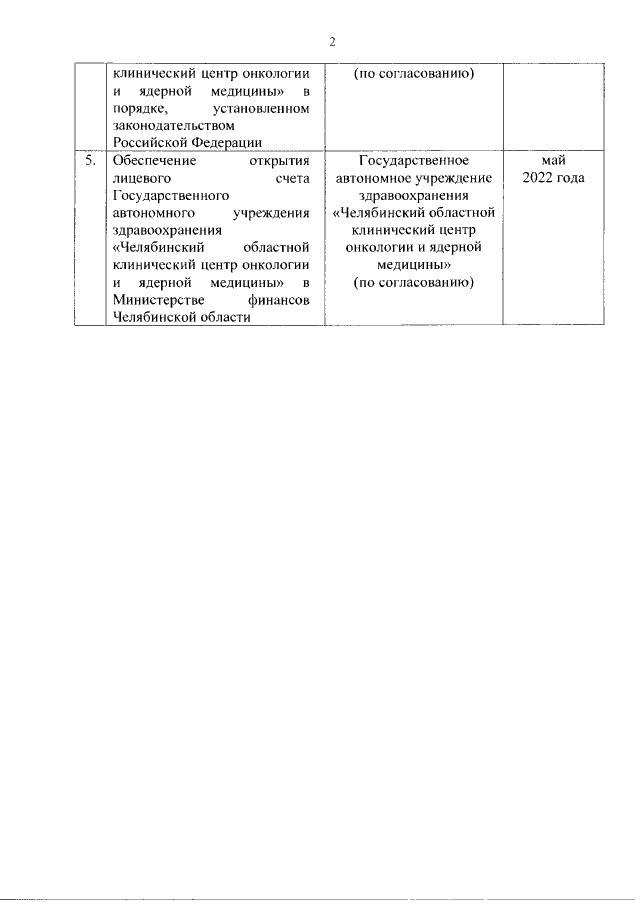 2

|  | клинический центр онкологии и ядерной медицины» в порядке, установленном законодательством Российской Федерации | (по согласованию) |  |
|---|---|---|---|
| 5. | Обеспечение открытия лицевого счета Государственного автономного учреждения здравоохранения «Челябинский областной клинический центр онкологии и ядерной медицины» в Министерстве финансов Челябинской области | Государственное автономное учреждение здравоохранения «Челябинский областной клинический центр онкологии и ядерной медицины» (по согласованию) | май 2022 года |